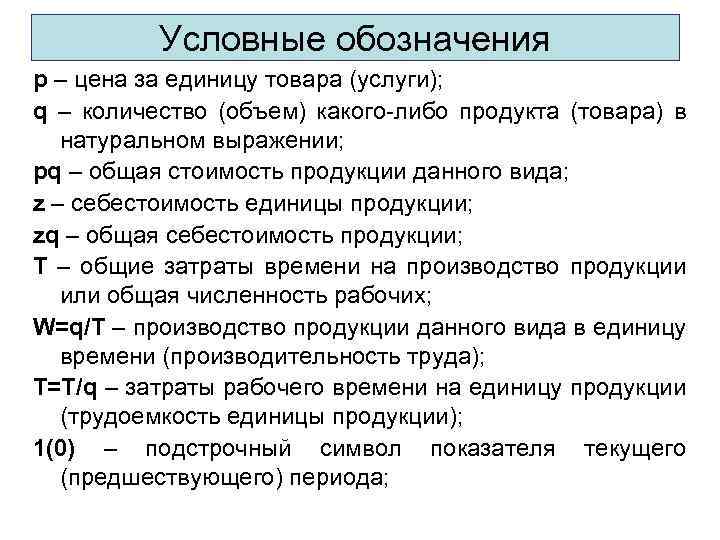 Условные обозначения

p – цена за единицу товара (услуги);

q – количество (объем) какого-либо продукта (товара) в натуральном выражении;

pq – общая стоимость продукции данного вида;

z – себестоимость единицы продукции;

zq – общая себестоимость продукции;

T – общие затраты времени на производство продукции или общая численность рабочих;

W=q/T – производство продукции данного вида в единицу времени (производительность труда);

T=T/q – затраты рабочего времени на единицу продукции (трудоемкость единицы продукции);

1(0) – подстрочный символ показателя текущего (предшествующего) периода;